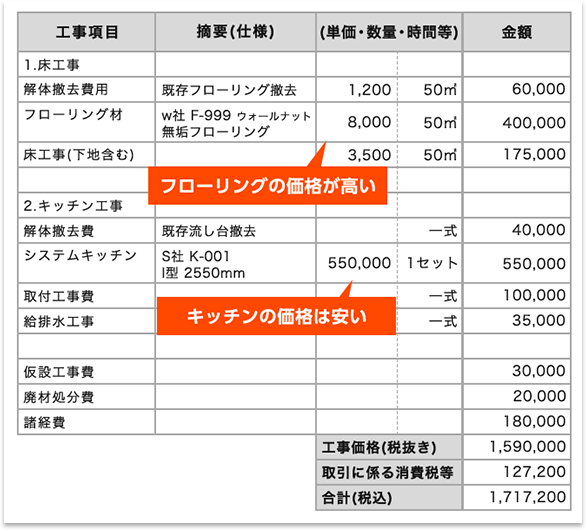 | 工事項目 | 摘要(仕様) | (単価・数量・時間等) | | 金額 |
|---|---|---|---|---|
| 1.床工事 | | | | |
| 解体撤去費用 | 既存フローリング撤去 | 1,200 | 50㎡ | 60,000 |
| フローリング材 | w社 F-999 ウォールナット 無垢フローリング | 8,000 | 50㎡ | 400,000 |
| 床工事(下地含む) | | 3,500 | 50㎡ | 175,000 |
| | | | | |
| 2.キッチン工事 | | | | |
| 解体撤去費 | 既存流し台撤去 | | 一式 | 40,000 |
| システムキッチン | S社 K-001 I型 2550mm | 550,000 | 1セット | 550,000 |
| 取付工事費 | | | 一式 | 100,000 |
| 給排水工事 | | | 一式 | 35,000 |
| | | | | |
| 仮設工事費 | | | | 30,000 |
| 廃材処分費 | | | | 20,000 |
| 諸経費 | | | | 180,000 |
| | | 工事価格(税抜き) | | 1,590,000 |
| | | 取引に係る消費税等 | | 127,200 |
| | | 合計(税込) | | 1,717,200 |

フローリングの価格が高い

キッチンの価格は安い